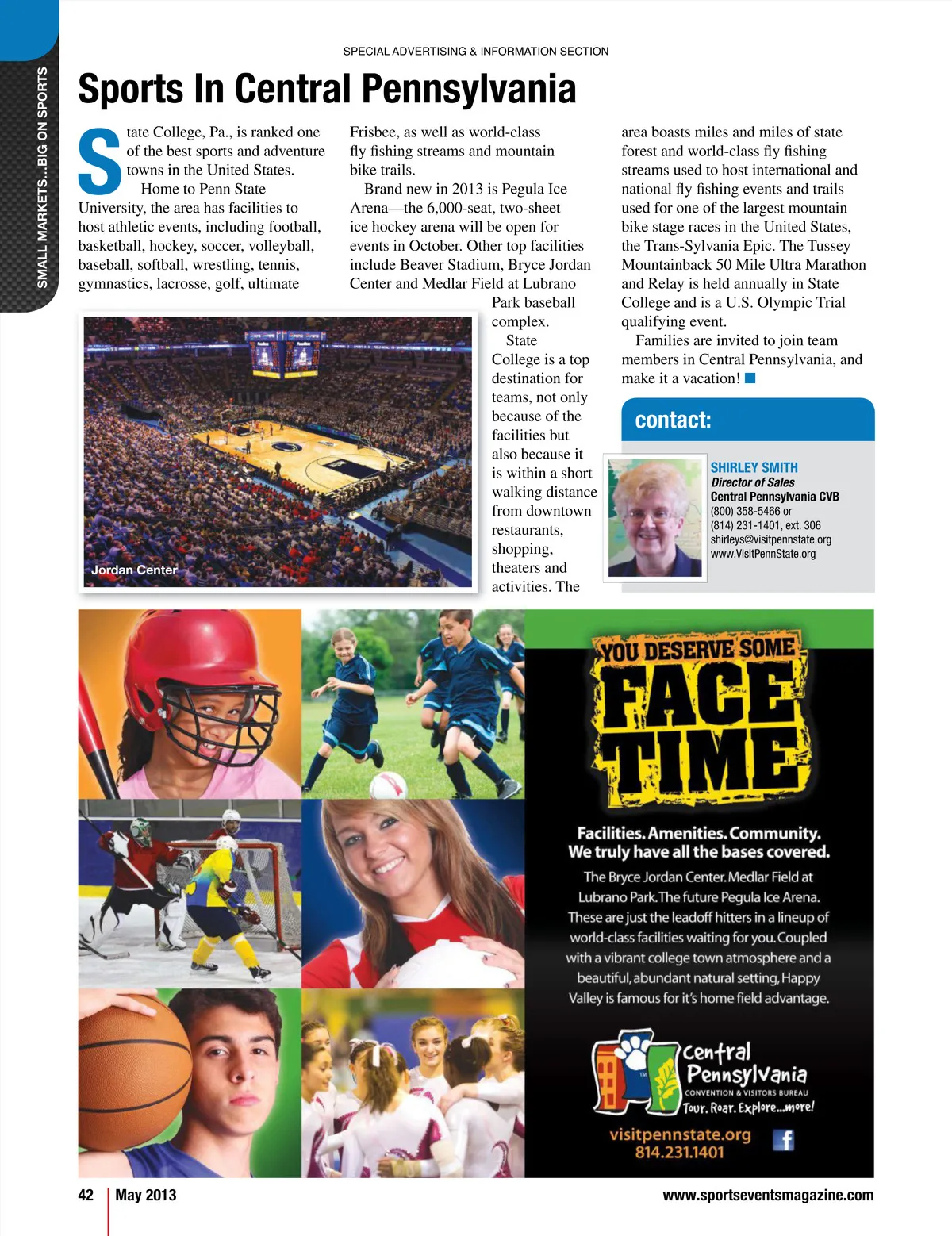 SMALL MARKETS...BIG ON SPORTS

SPECIAL ADVERTISING & INFORMATION SECTION

Sports In Central Pennsylvania

State College, Pa., is ranked one of the best sports and adventure towns in the United States.

Home to Penn State University, the area has facilities to host athletic events, including football, basketball, hockey, soccer, volleyball, baseball, softball, wrestling, tennis, gymnastics, lacrosse, golf, ultimate Frisbee, as well as world-class fly fishing streams and mountain bike trails.

Brand new in 2013 is Pegula Ice Arena—the 6,000-seat, two-sheet ice hockey arena will be open for events in October. Other top facilities include Beaver Stadium, Bryce Jordan Center and Medlar Field at Lubrano Park baseball complex.

State College is a top destination for teams, not only because of the facilities but also because it is within a short walking distance from downtown restaurants, shopping, theaters and activities. The area boasts miles and miles of state forest and world-class fly fishing streams used to host international and national fly fishing events and trails used for one of the largest mountain bike stage races in the United States, the Trans-Sylvania Epic. The Tussey Mountainback 50 Mile Ultra Marathon and Relay is held annually in State College and is a U.S. Olympic Trial qualifying event.

Families are invited to join team members in Central Pennsylvania, and make it a vacation!

Jordan Center

contact:

SHIRLEY SMITH
Director of Sales
Central Pennsylvania CVB
(800) 358-5466 or
(814) 231-1401, ext. 306
shirleys@visitpennstate.org
www.VisitPennState.org

YOU DESERVE SOME FACE TIME

Facilities. Amenities. Community.
We truly have all the bases covered.

The Bryce Jordan Center. Medlar Field at Lubrano Park. The future Pegula Ice Arena. These are just the leadoff hitters in a lineup of world-class facilities waiting for you. Coupled with a vibrant college town atmosphere and a beautiful, abundant natural setting, Happy Valley is famous for it's home field advantage.

Central Pennsylvania
CONVENTION & VISITORS BUREAU
Tour. Roar. Explore...more!

visitpennstate.org
814.231.1401

42 | May 2013

www.sportseventsmagazine.com